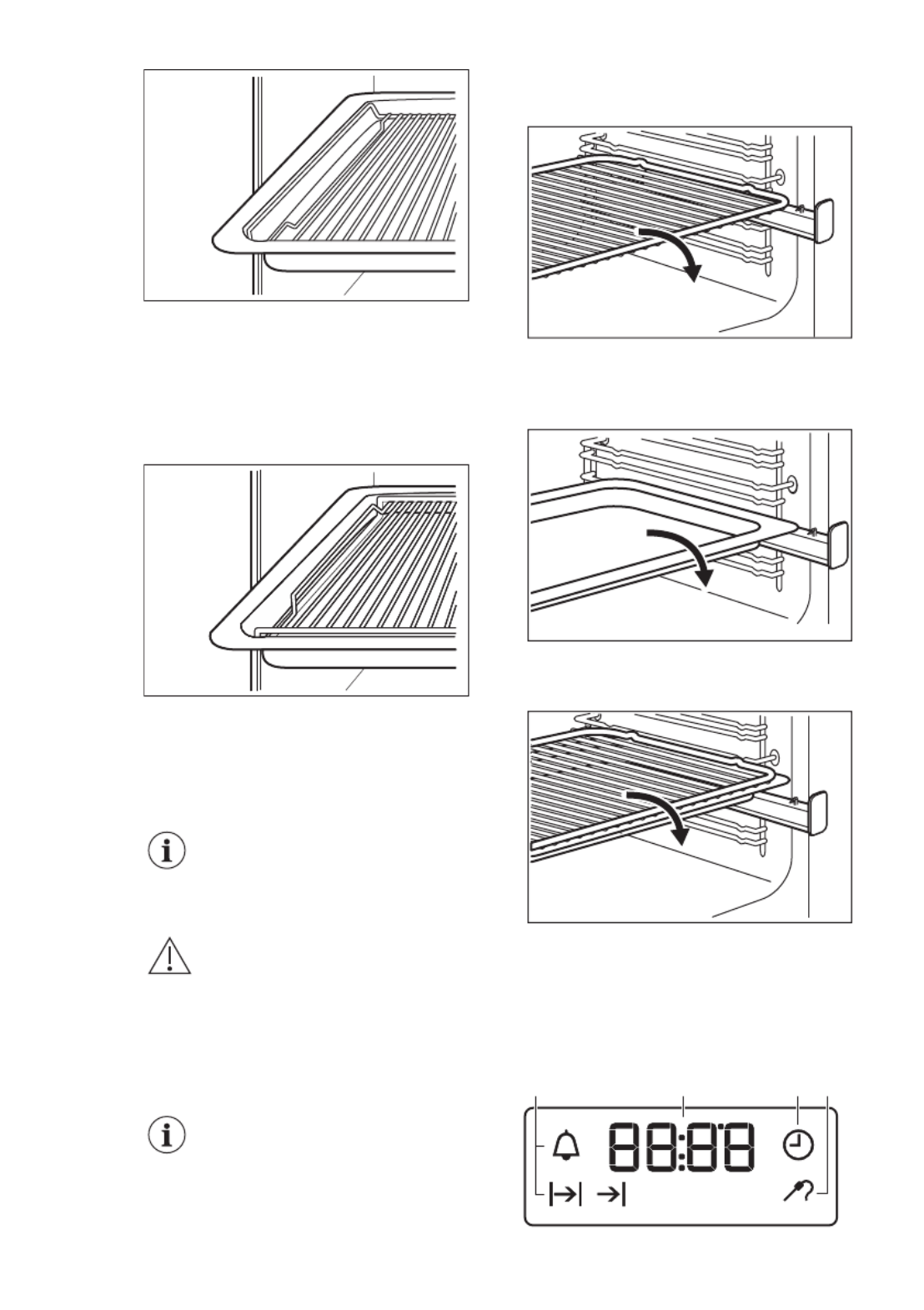 88:88